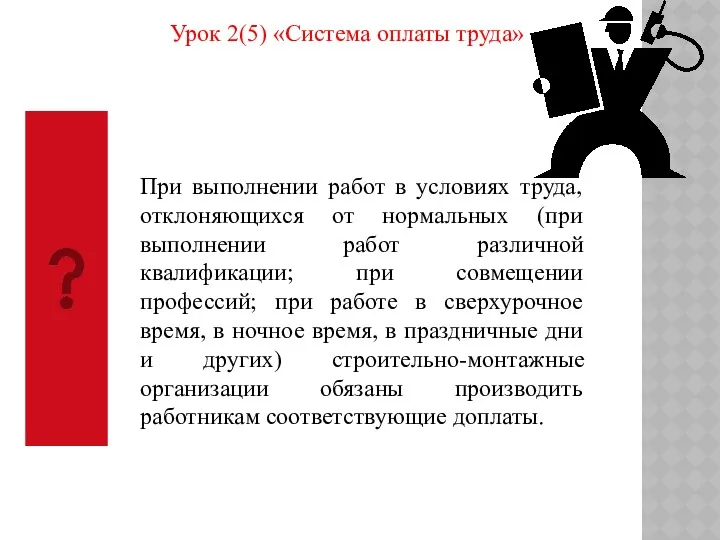 Урок 2(5) «Система оплаты труда»

?

При выполнении работ в условиях труда, отклоняющихся от нормальных (при выполнении работ различной квалификации; при совмещении профессий; при работе в сверхурочное время, в ночное время, в праздничные дни и других) строительно-монтажные организации обязаны производить работникам соответствующие доплаты.